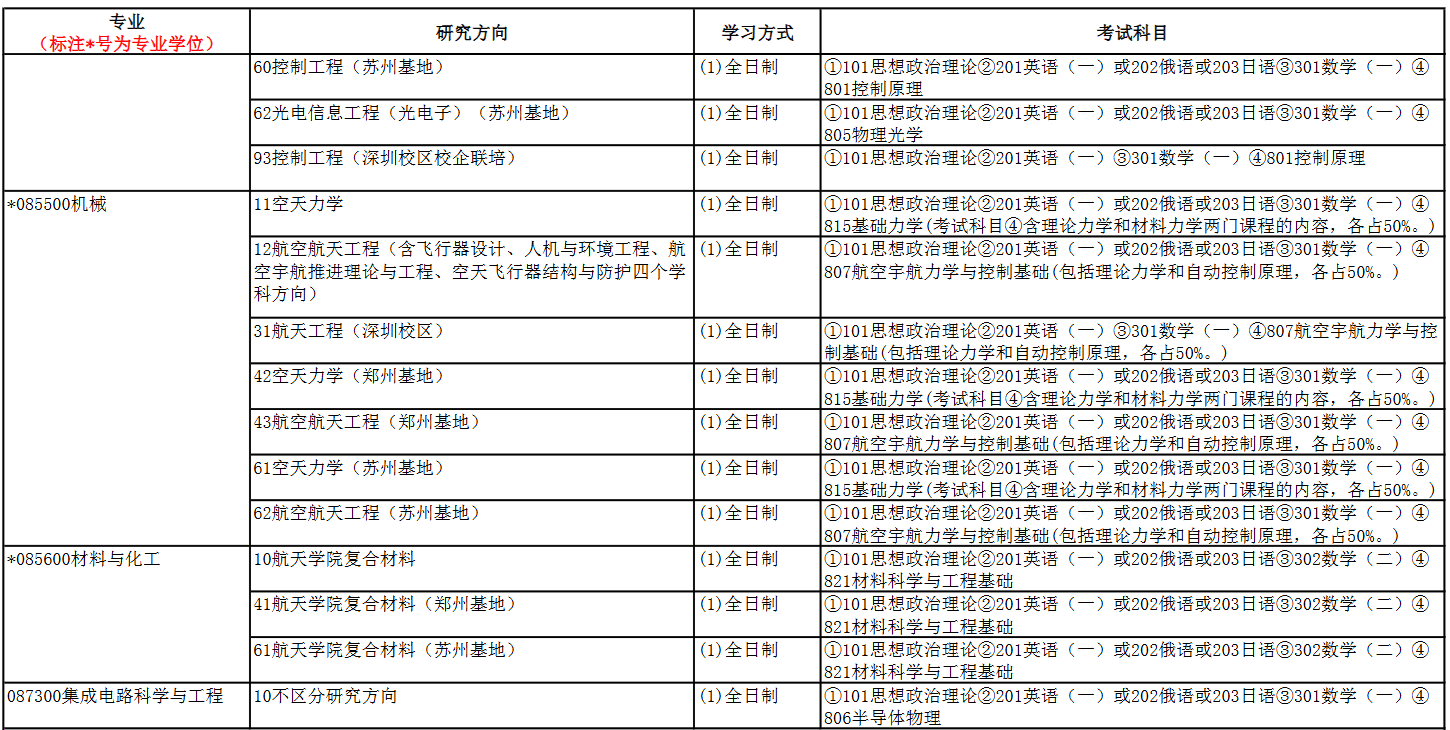 | 专业（标注*号为专业学位） | 研究方向 | 学习方式 | 考试科目 |
|---|---|---|---|
| | 60控制工程（苏州基地） | (1)全日制 | ①101思想政治理论②201英语（一）或202俄语或203日语③301数学（一）④801控制原理 |
| | 62光电信息工程（光电子）（苏州基地） | (1)全日制 | ①101思想政治理论②201英语（一）或202俄语或203日语③301数学（一）④805物理光学 |
| | 93控制工程（深圳校区校企联培） | (1)全日制 | ①101思想政治理论②201英语（一）③301数学（一）④801控制原理 |
| *085500机械 | 11空天力学 | (1)全日制 | ①101思想政治理论②201英语（一）或202俄语或203日语③301数学（一）④815基础力学(考试科目④含理论力学和材料力学两门课程的内容，各占50%。) |
| | 12航空航天工程（含飞行器设计、人机与环境工程、航空宇航推进理论与工程、空天飞行器结构与防护四个学科方向） | (1)全日制 | ①101思想政治理论②201英语（一）或202俄语或203日语③301数学（一）④807航空宇航力学与控制基础(包括理论力学和自动控制原理，各占50%。) |
| | 31航天工程（深圳校区） | (1)全日制 | ①101思想政治理论②201英语（一）③301数学（一）④807航空宇航力学与控制基础(包括理论力学和自动控制原理，各占50%。) |
| | 42空天力学（郑州基地） | (1)全日制 | ①101思想政治理论②201英语（一）或202俄语或203日语③301数学（一）④815基础力学(考试科目④含理论力学和材料力学两门课程的内容，各占50%。) |
| | 43航空航天工程（郑州基地） | (1)全日制 | ①101思想政治理论②201英语（一）或202俄语或203日语③301数学（一）④807航空宇航力学与控制基础(包括理论力学和自动控制原理，各占50%。) |
| | 61空天力学（苏州基地） | (1)全日制 | ①101思想政治理论②201英语（一）或202俄语或203日语③301数学（一）④815基础力学(考试科目④含理论力学和材料力学两门课程的内容，各占50%。) |
| | 62航空航天工程（苏州基地） | (1)全日制 | ①101思想政治理论②201英语（一）或202俄语或203日语③301数学（一）④807航空宇航力学与控制基础(包括理论力学和自动控制原理，各占50%。) |
| *085600材料与化工 | 10航天学院复合材料 | (1)全日制 | ①101思想政治理论②201英语（一）或202俄语或203日语③302数学（二）④821材料科学与工程基础 |
| | 41航天学院复合材料（郑州基地） | (1)全日制 | ①101思想政治理论②201英语（一）或202俄语或203日语③302数学（二）④821材料科学与工程基础 |
| | 61航天学院复合材料（苏州基地） | (1)全日制 | ①101思想政治理论②201英语（一）或202俄语或203日语③302数学（二）④821材料科学与工程基础 |
| 087300集成电路科学与工程 | 10不区分研究方向 | (1)全日制 | ①101思想政治理论②201英语（一）或202俄语或203日语③301数学（一）④806半导体物理 |